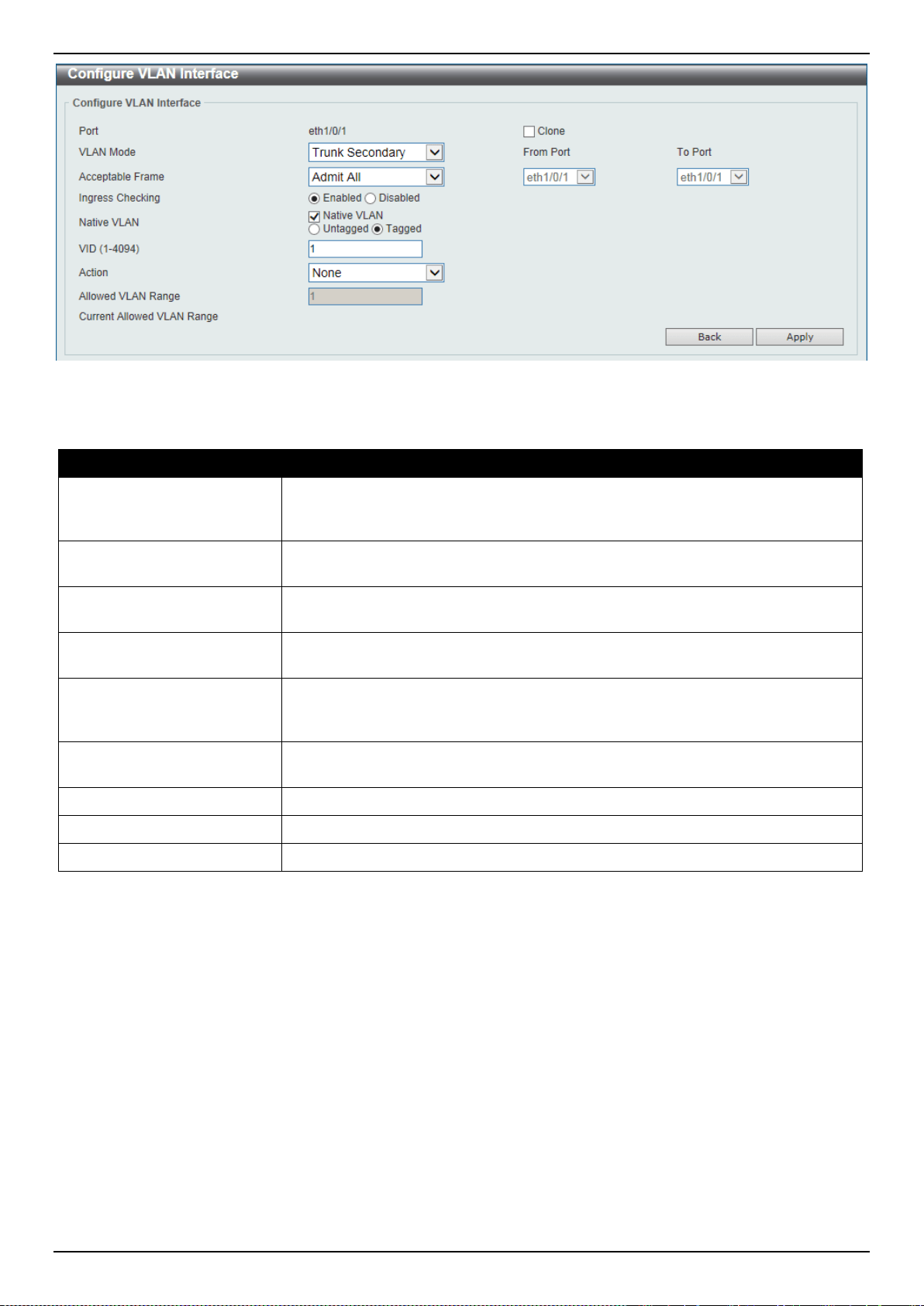 Configure VLAN Interface

Configure VLAN Interface

Port eth1/0/1 Clone

VLAN Mode Trunk Secondary From Port To Port

Acceptable Frame Admit All eth1/0/1 eth1/0/1

Ingress Checking Enabled Disabled

Native VLAN Native VLAN Untagged Tagged

VID (1-4094) 1

Action None

Allowed VLAN Range 1

Current Allowed VLAN Range

Back Apply